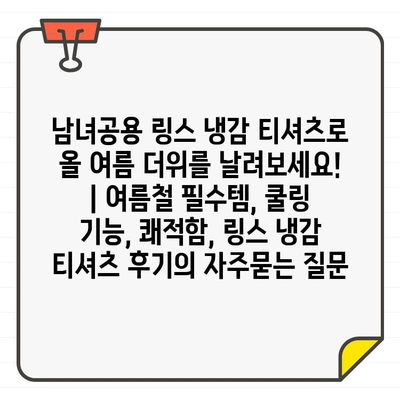 남녀공용 링스 냉감 티셔츠로 올 여름 더위를 날려보세요! | 여름철 필수템, 쿨링 기능, 쾌적함, 링스 냉감 티셔츠 후기의 자주묻는 질문